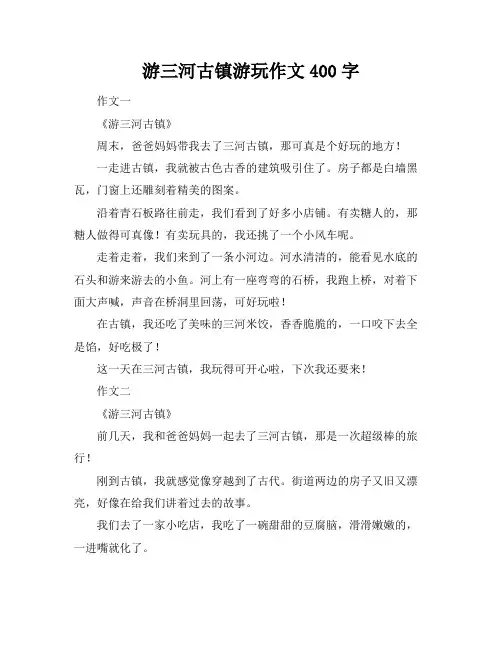 游三河古镇游玩作文 400 字

作文一

《游三河古镇》

周末，爸爸妈妈带我去了三河古镇，那可真是个好玩的地方！

一走进古镇，我就被古色古香的建筑吸引住了。房子都是白墙黑瓦，门窗上还雕刻着精美的图案。

沿着青石板路往前走，我们看到了好多小店铺。有卖糖人的，那糖人做得可真像！有卖玩具的，我还挑了一个小风车呢。

走着走着，我们来到了一条小河边。河水清清的，能看见水底的石头和游来游去的小鱼。河上有一座弯弯的石桥，我跑上桥，对着下面大声喊，声音在桥洞里回荡，可好玩啦！

在古镇，我还吃了美味的三河米饺，香香脆脆的，一口咬下去全是馅，好吃极了！

这一天在三河古镇，我玩得可开心啦，下次我还要来！

作文二

《游三河古镇》

前几天，我和爸爸妈妈一起去了三河古镇，那是一次超级棒的旅行！

刚到古镇，我就感觉像穿越到了古代。街道两边的房子又旧又漂亮，好像在给我们讲着过去的故事。

我们去了一家小吃店，我吃了一碗甜甜的豆腐脑，滑滑嫩嫩的，一进嘴就化了。